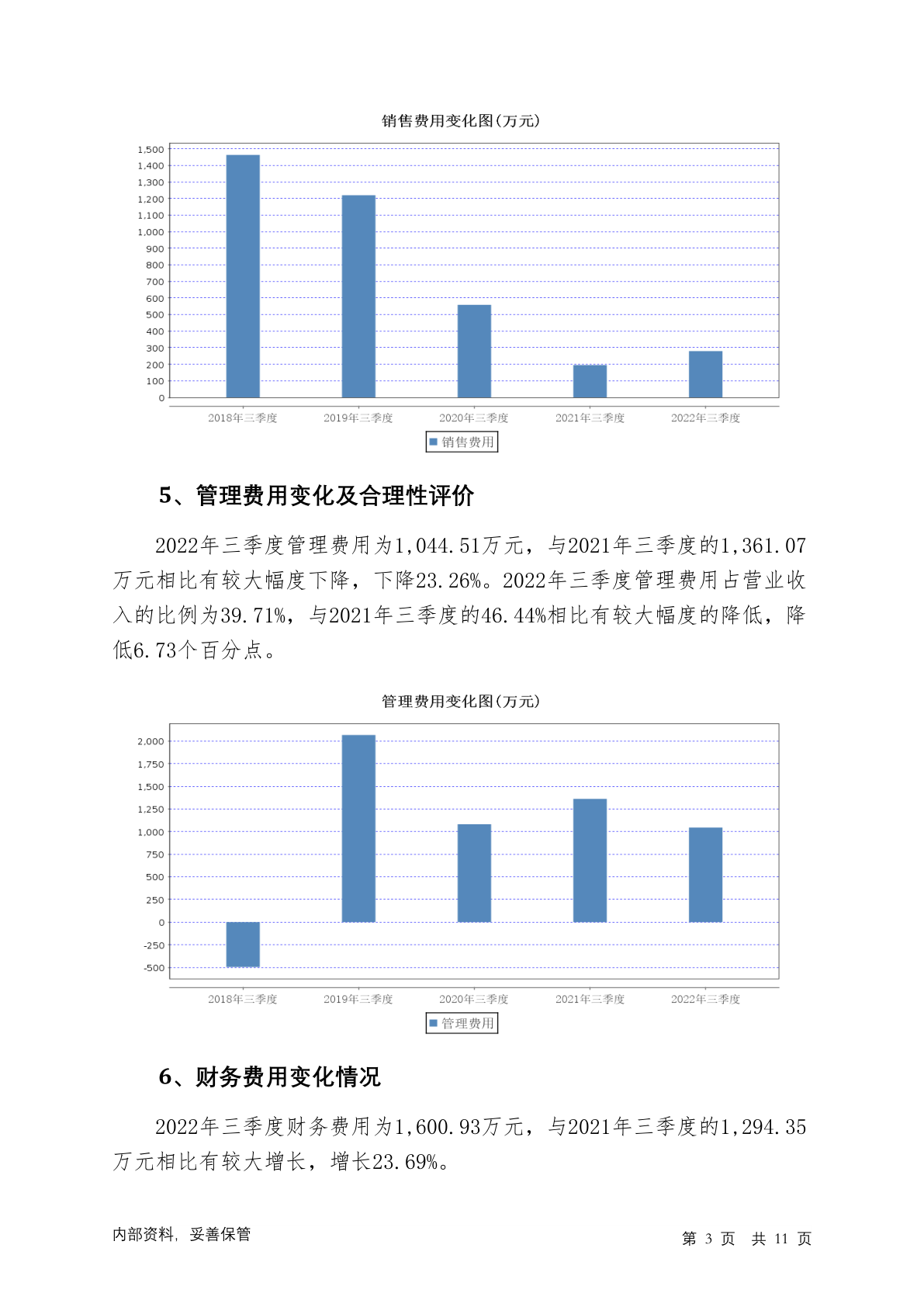 销售费用变化图(万元)

1,500
1,400
1,300
1,200
1,100
1,000
900
800
700
600
500
400
300
200
100
0

2018年三季度 2019年三季度 2020年三季度 2021年三季度 2022年三季度

销售费用

5、管理费用变化及合理性评价

2022年三季度管理费用为1,044.51万元，与2021年三季度的1,361.07万元相比有较大幅度下降，下降23.26%。2022年三季度管理费用占营业收入的比例为39.71%，与2021年三季度的46.44%相比有较大幅度的降低，降低6.73个百分点。

管理费用变化图(万元)

2,000
1,750
1,500
1,250
1,000
750
500
250
0
-250
-500

2018年三季度 2019年三季度 2020年三季度 2021年三季度 2022年三季度

管理费用

6、财务费用变化情况

2022年三季度财务费用为1,600.93万元，与2021年三季度的1,294.35万元相比有较大增长，增长23.69%。

内部资料，妥善保管

第 3 页 共 11 页